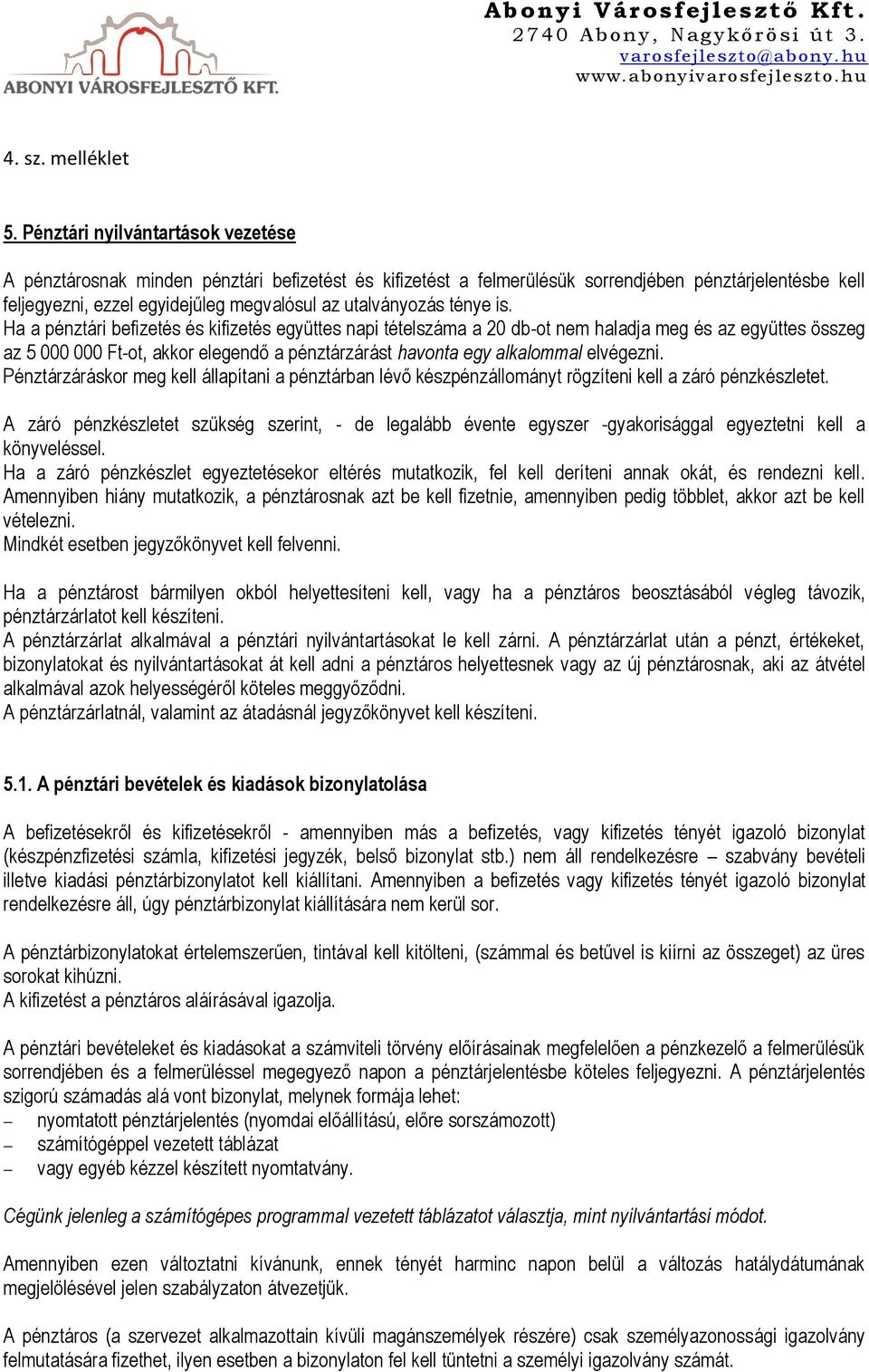 ABONYI VÁROSFEJLESZTŐ KFT.

Abonyi Városfejlesztő Kft.
2740 Abony, Nagykőrösi út 3.
varosfejleszto@abony.hu
www.abonyivarosfejleszto.hu

4. sz. melléklet

5. Pénztári nyilvántartások vezetése

A pénztárosnak minden pénztári befizetést és kifizetést a felmerülésük sorrendjében pénztárjelentésbe kell feljegyezni, ezzel egyidejűleg megvalósul az utalványozás ténye is.
Ha a pénztári befizetés és kifizetés együttes napi tételszáma a 20 db-ot nem haladja meg és az együttes összeg az 5 000 000 Ft-ot, akkor elegendő a pénztárzárást havonta egy alkalommal elvégezni.
Pénztárzáráskor meg kell állapítani a pénztárban lévő készpénzállományt rögzíteni kell a záró pénzkészletet.

A záró pénzkészletet szükség szerint, - de legalább évente egyszer -gyakorisággal egyeztetni kell a könyveléssel.
Ha a záró pénzkészlet egyeztetésekor eltérés mutatkozik, fel kell deríteni annak okát, és rendezni kell. Amennyiben hiány mutatkozik, a pénztárosnak azt be kell fizetnie, amennyiben pedig többlet, akkor azt be kell vételezni.
Mindkét esetben jegyzőkönyvet kell felvenni.

Ha a pénztárost bármilyen okból helyettesíteni kell, vagy ha a pénztáros beosztásából végleg távozik, pénztárzárlatot kell készíteni.
A pénztárzárlat alkalmával a pénztári nyilvántartásokat le kell zárni. A pénztárzárlat után a pénzt, értékeket, bizonylatokat és nyilvántartásokat át kell adni a pénztáros helyettesnek vagy az új pénztárosnak, aki az átvétel alkalmával azok helyességéről köteles meggyőződni.
A pénztárzárlatnál, valamint az átadásnál jegyzőkönyvet kell készíteni.

5.1. A pénztári bevételek és kiadások bizonylatolása

A befizetésekről és kifizetésekről - amennyiben más a befizetés, vagy kifizetés tényét igazoló bizonylat (készpénzfizetési számla, kifizetési jegyzék, belső bizonylat stb.) nem áll rendelkezésre – szabvány bevételi illetve kiadási pénztárbizonylatot kell kiállítani. Amennyiben a befizetés vagy kifizetés tényét igazoló bizonylat rendelkezésre áll, úgy pénztárbizonylat kiállítására nem kerül sor.

A pénztárbizonylatokat értelemszerűen, tintával kell kitölteni, (számmal és betűvel is kiírni az összeget) az üres sorokat kihúzni.
A kifizetést a pénztáros aláírásával igazolja.

A pénztári bevételeket és kiadásokat a számviteli törvény előírásainak megfelelően a pénzkezelő a felmerülésük sorrendjében és a felmerüléssel megegyező napon a pénztárjelentésbe köteles feljegyezni. A pénztárjelentés szigorú számadás alá vont bizonylat, melynek formája lehet:
– nyomtatott pénztárjelentés (nyomdai előállítású, előre sorszámozott)
– számítógéppel vezetett táblázat
– vagy egyéb kézzel készített nyomtatvány.

Cégünk jelenleg a számítógépes programmal vezetett táblázatot választja, mint nyilvántartási módot.

Amennyiben ezen változtatni kívánunk, ennek tényét harminc napon belül a változás hatálydátumának megjelölésével jelen szabályzaton átvezetjük.

A pénztáros (a szervezet alkalmazottain kívüli magánszemélyek részére) csak személyazonossági igazolvány felmutatására fizethet, ilyen esetben a bizonylaton fel kell tüntetni a személyi igazolvány számát.